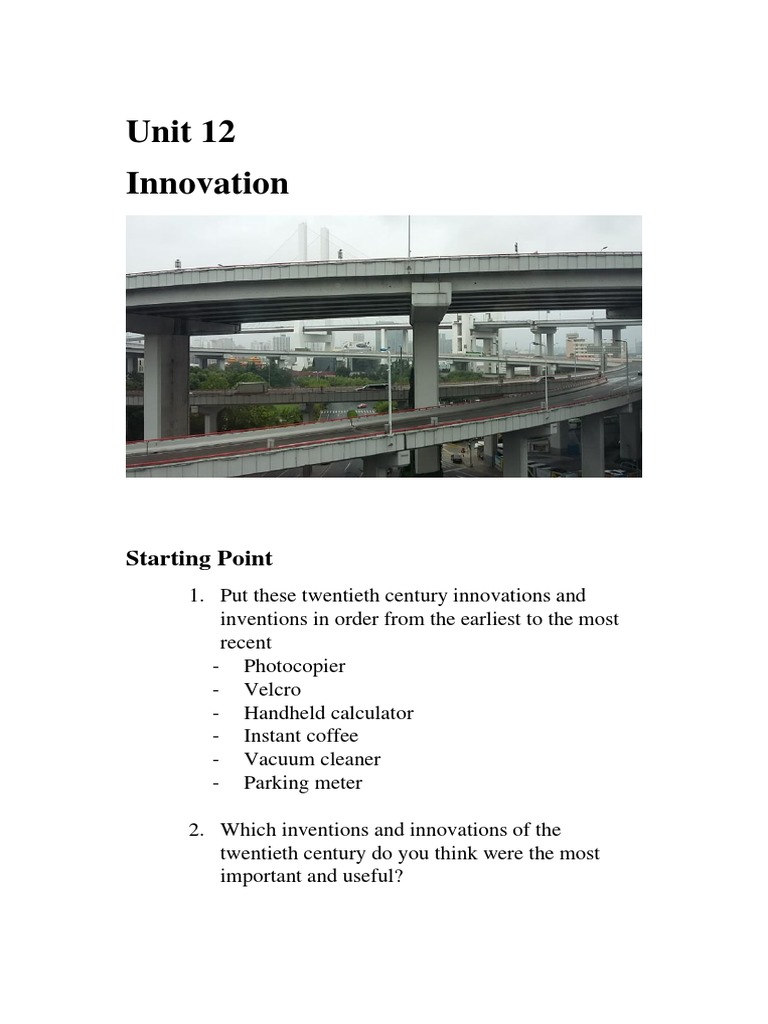 Unit 12
Innovation

Starting Point

1. Put these twentieth century innovations and inventions in order from the earliest to the most recent
- Photocopier
- Velcro
- Handheld calculator
- Instant coffee
- Vacuum cleaner
- Parking meter

2. Which inventions and innovations of the twentieth century do you think were the most important and useful?